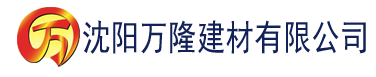 万 沈阳万隆建材有限公司